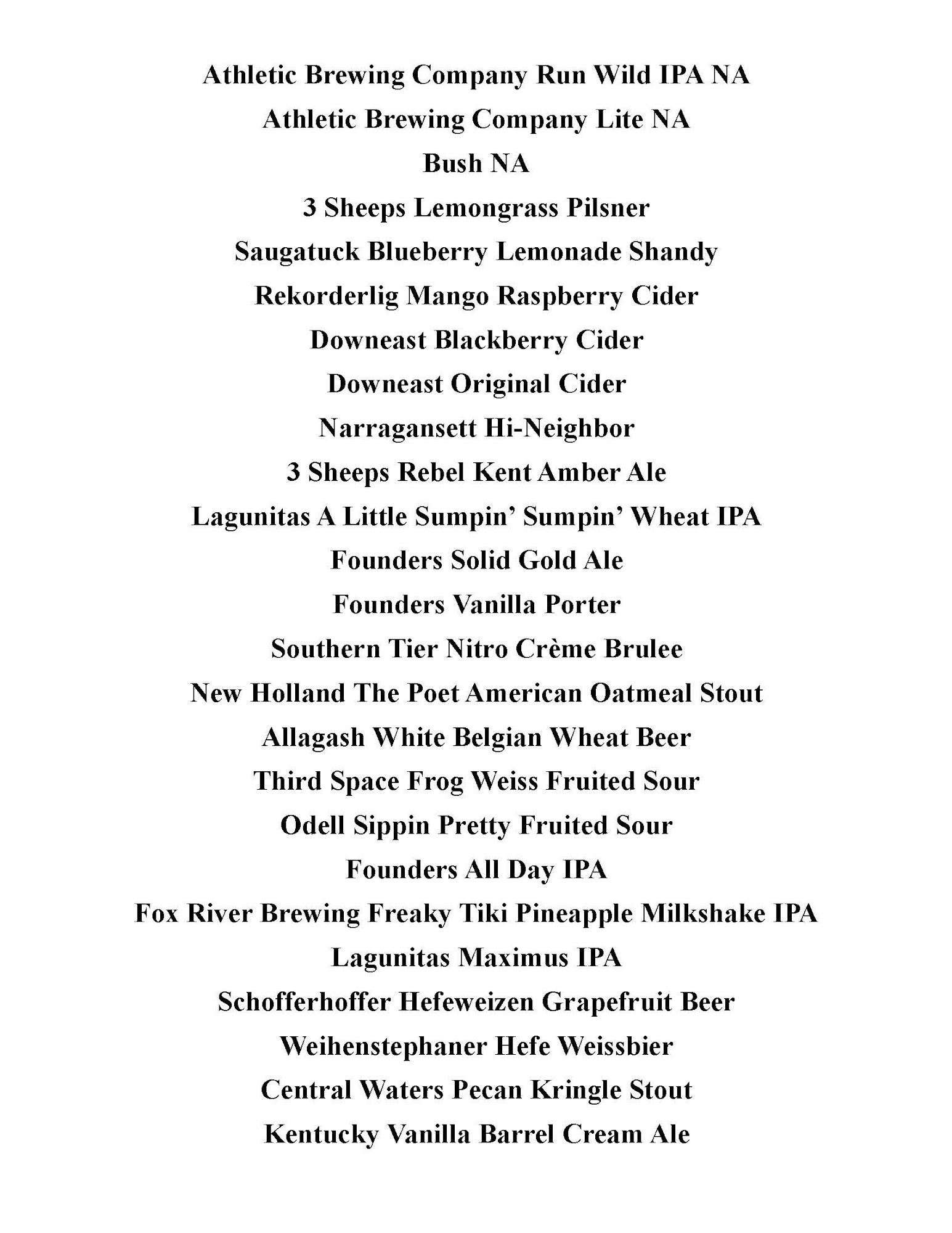 Athletic Brewing Company Run Wild IPA NA

Athletic Brewing Company Lite NA

Bush NA

3 Sheeps Lemongrass Pilsner

Saugatuck Blueberry Lemonade Shandy

Rekorderlig Mango Raspberry Cider

Downeast Blackberry Cider

Downeast Original Cider

Narragansett Hi-Neighbor

3 Sheeps Rebel Kent Amber Ale

Lagunitas A Little Sumpin' Sumpin' Wheat IPA

Founders Solid Gold Ale

Founders Vanilla Porter

Southern Tier Nitro Crème Brulee

New Holland The Poet American Oatmeal Stout

Allagash White Belgian Wheat Beer

Third Space Frog Weiss Fruited Sour

Odell Sippin Pretty Fruited Sour

Founders All Day IPA

Fox River Brewing Freaky Tiki Pineapple Milkshake IPA

Lagunitas Maximus IPA

Schofferhoffer Hefeweizen Grapefruit Beer

Weihenstephaner Hefe Weissbier

Central Waters Pecan Kringle Stout

Kentucky Vanilla Barrel Cream Ale